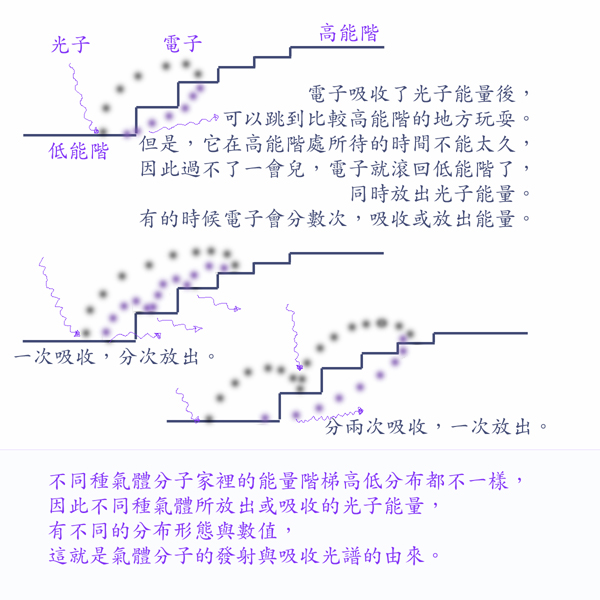 光子

電子

高能階

低能階

電子吸收了光子能量後，
可以跳到比較高能階的地方玩耍。
但是，它在高能階處所待的時間不能太久，
因此過不了一會兒，電子就滾回低能階了，
同時放出光子能量。
有的時候電子會分數次，吸收或放出能量。

一次吸收，分次放出。

分兩次吸收，一次放出。

不同種氣體分子家裡的能量階梯高低分布都不一樣，
因此不同種氣體所放出或吸收的光子能量，
有不同的分布形態與數值，
這就是氣體分子的發射與吸收光譜的由來。